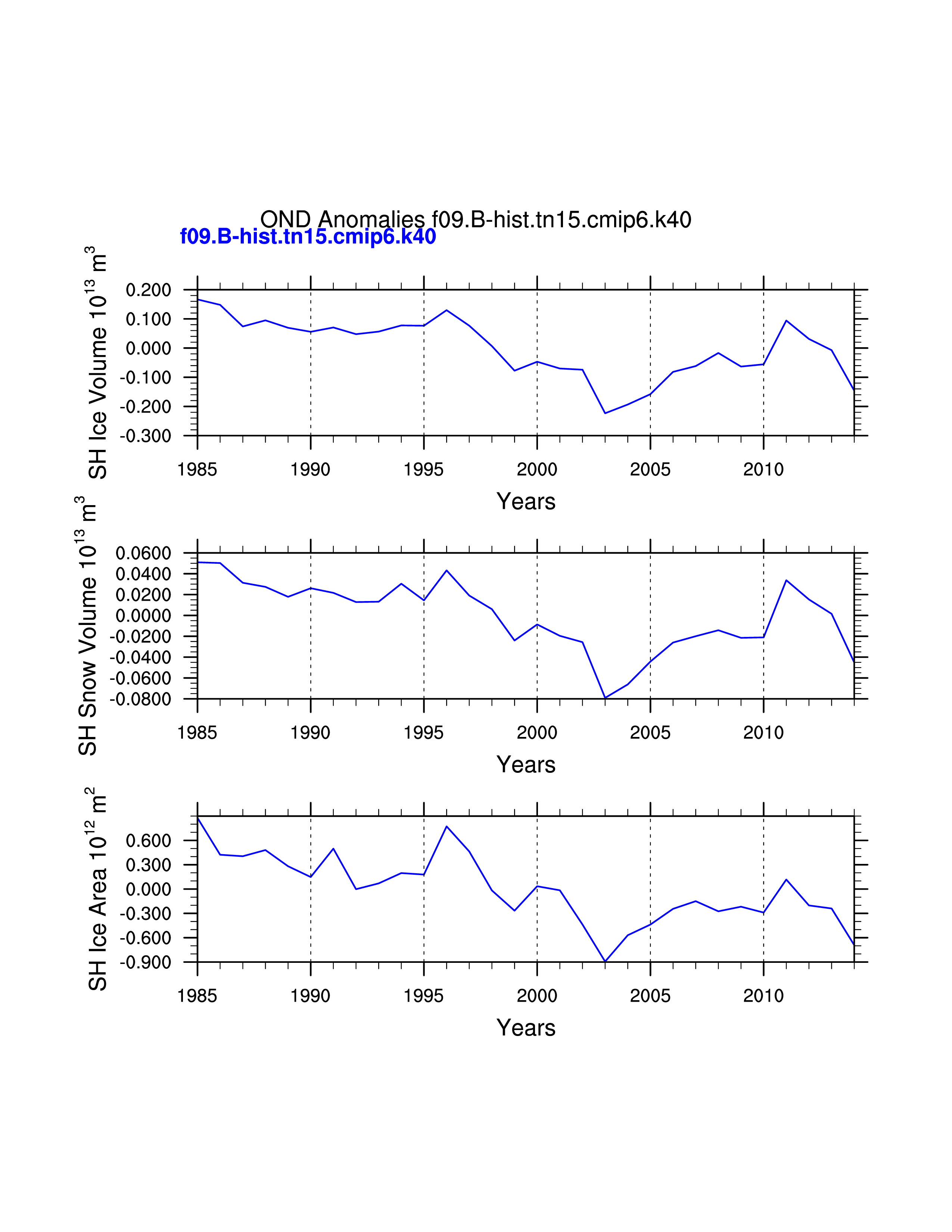 OND Anomalies f09.B-hist.tn15.cmip6.k40
f09.B-hist.tn15.cmip6.k40

SH Ice Volume $10^{13}$ $m^3$
0.200
0.100
0.000
-0.100
-0.200
-0.300
1985 1990 1995 2000 2005 2010
Years

SH Snow Volume $10^{13}$ $m^3$
0.0600
0.0400
0.0200
0.0000
-0.0200
-0.0400
-0.0600
-0.0800
1985 1990 1995 2000 2005 2010
Years

SH Ice Area $10^{12}$ $m^2$
0.600
0.300
0.000
-0.300
-0.600
-0.900
1985 1990 1995 2000 2005 2010
Years